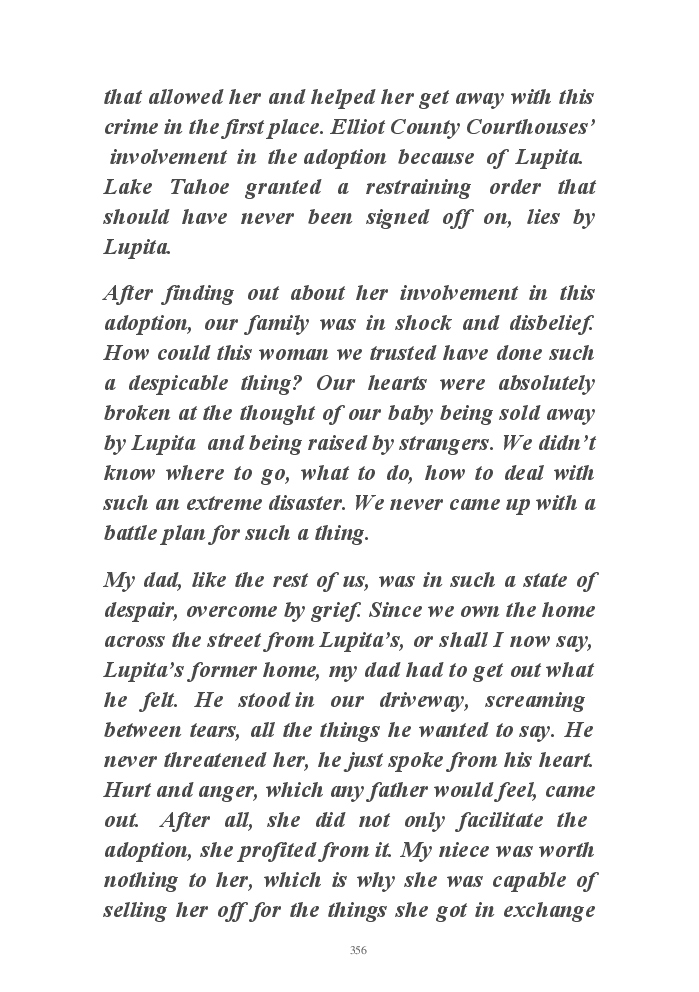 that allowed her and helped her get away with this crime in the first place. Elliot County Courthouses' involvement in the adoption because of Lupita. Lake Tahoe granted a restraining order that should have never been signed off on, lies by Lupita.

After finding out about her involvement in this adoption, our family was in shock and disbelief. How could this woman we trusted have done such a despicable thing? Our hearts were absolutely broken at the thought of our baby being sold away by Lupita and being raised by strangers. We didn't know where to go, what to do, how to deal with such an extreme disaster. We never came up with a battle plan for such a thing.

My dad, like the rest of us, was in such a state of despair, overcome by grief. Since we own the home across the street from Lupita's, or shall I now say, Lupita's former home, my dad had to get out what he felt. He stood in our driveway, screaming between tears, all the things he wanted to say. He never threatened her, he just spoke from his heart. Hurt and anger, which any father would feel, came out. After all, she did not only facilitate the adoption, she profited from it. My niece was worth nothing to her, which is why she was capable of selling her off for the things she got in exchange

356